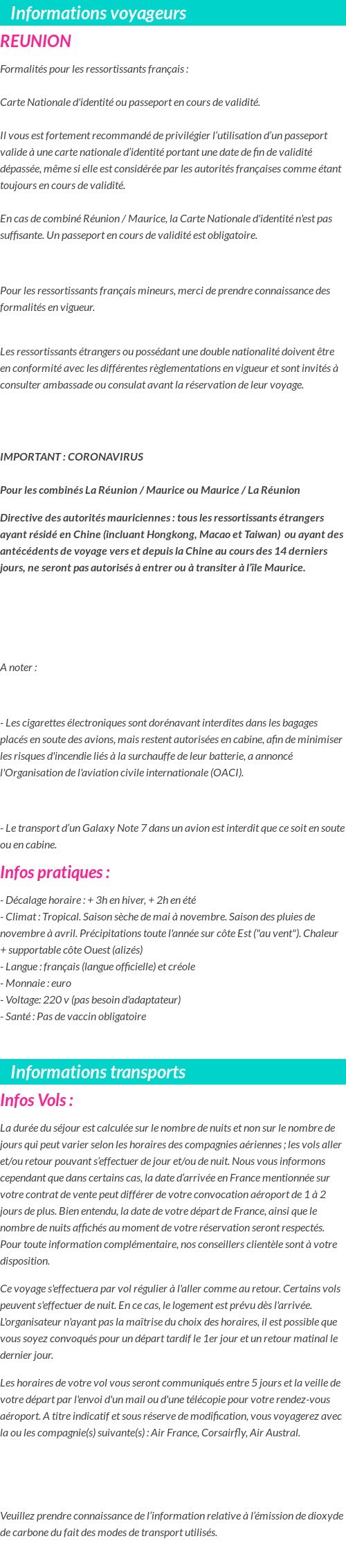 Informations voyageurs

REUNION

Formalités pour les ressortissants français :

Carte Nationale d'identité ou passeport en cours de validité.

Il vous est fortement recommandé de privilégier l'utilisation d'un passeport valide à une carte nationale d'identité portant une date de fin de validité dépassée, même si elle est considérée par les autorités françaises comme étant toujours en cours de validité.

En cas de combiné Réunion / Maurice, la Carte Nationale d'identité n'est pas suffisante. Un passeport en cours de validité est obligatoire.

Pour les ressortissants français mineurs, merci de prendre connaissance des formalités en vigueur.

Les ressortissants étrangers ou possédant une double nationalité doivent être en conformité avec les différentes règlementations en vigueur et sont invités à consulter ambassade ou consulat avant la réservation de leur voyage.

IMPORTANT : CORONAVIRUS

Pour les combinés La Réunion / Maurice ou Maurice / La Réunion

Directive des autorités mauriciennes : tous les ressortissants étrangers ayant résidé en Chine (incluant Hongkong, Macao et Taiwan) ou ayant des antécédents de voyage vers et depuis la Chine au cours des 14 derniers jours, ne seront pas autorisés à entrer ou à transiter à l'île Maurice.

A noter :

- Les cigarettes électroniques sont dorénavant interdites dans les bagages placés en soute des avions, mais restent autorisées en cabine, afin de minimiser les risques d'incendie liés à la surchauffe de leur batterie, a annoncé l'Organisation de l'aviation civile internationale (OACI).

- Le transport d'un Galaxy Note 7 dans un avion est interdit que ce soit en soute ou en cabine.

Infos pratiques :

- Décalage horaire : + 3h en hiver, + 2h en été
- Climat : Tropical. Saison sèche de mai à novembre. Saison des pluies de novembre à avril. Précipitations toute l'année sur côte Est ("au vent"). Chaleur + supportable côte Ouest (alizés)
- Langue : français (langue officielle) et créole
- Monnaie : euro
- Voltage: 220 v (pas besoin d'adaptateur)
- Santé : Pas de vaccin obligatoire

Informations transports

Infos Vols :

La durée du séjour est calculée sur le nombre de nuits et non sur le nombre de jours qui peut varier selon les horaires des compagnies aériennes ; les vols aller et/ou retour pouvant s'effectuer de jour et/ou de nuit. Nous vous informons cependant que dans certains cas, la date d'arrivée en France mentionnée sur votre contrat de vente peut différer de votre convocation aéroport de 1 à 2 jours de plus. Bien entendu, la date de votre départ de France, ainsi que le nombre de nuits affichés au moment de votre réservation seront respectés. Pour toute information complémentaire, nos conseillers clientèle sont à votre disposition.

Ce voyage s'effectuera par vol régulier à l'aller comme au retour. Certains vols peuvent s'effectuer de nuit. En ce cas, le logement est prévu dès l'arrivée. L'organisateur n'ayant pas la maîtrise du choix des horaires, il est possible que vous soyez convoqués pour un départ tardif le 1er jour et un retour matinal le dernier jour.

Les horaires de votre vol vous seront communiqués entre 5 jours et la veille de votre départ par l'envoi d'un mail ou d'une télécopie pour votre rendez-vous aéroport. A titre indicatif et sous réserve de modification, vous voyagerez avec la ou les compagnie(s) suivante(s) : Air France, Corsairfly, Air Austral.

Veuillez prendre connaissance de l'information relative à l'émission de dioxyde de carbone du fait des modes de transport utilisés.